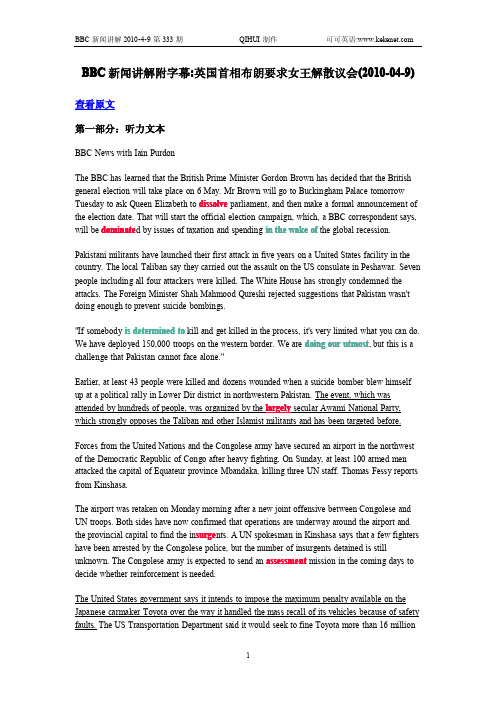 BBC 新闻讲解 2010-4-9 第 333 期 QIHUI 制作 可可英语:www.kekenet.com

BBC 新闻讲解附字幕:英国首相布朗要求女王解散议会(2010-04-9)

查看原文

第一部分:听力文本

BBC News with Iain Purdon

The BBC has learned that the British Prime Minister Gordon Brown has decided that the British general election will take place on 6 May. Mr Brown will go to Buckingham Palace tomorrow Tuesday to ask Queen Elizabeth to dissolve parliament, and then make a formal announcement of the election date. That will start the official election campaign, which, a BBC correspondent says, will be dominated by issues of taxation and spending in the wake of the global recession.

Pakistani militants have launched their first attack in five years on a United States facility in the country. The local Taliban say they carried out the assault on the US consulate in Peshawar. Seven people including all four attackers were killed. The White House has strongly condemned the attacks. The Foreign Minister Shah Mahmood Qureshi rejected suggestions that Pakistan wasn't doing enough to prevent suicide bombings.

"If somebody is determined to kill and get killed in the process, it's very limited what you can do. We have deployed 150,000 troops on the western border. We are doing our utmost, but this is a challenge that Pakistan cannot face alone."

Earlier, at least 43 people were killed and dozens wounded when a suicide bomber blew himself up at a political rally in Lower Dir district in northwestern Pakistan. The event, which was attended by hundreds of people, was organized by the largely secular Awami National Party, which strongly opposes the Taliban and other Islamist militants and has been targeted before.

Forces from the United Nations and the Congolese army have secured an airport in the northwest of the Democratic Republic of Congo after heavy fighting. On Sunday, at least 100 armed men attacked the capital of Equateur province Mbandaka, killing three UN staff. Thomas Fessy reports from Kinshasa.

The airport was retaken on Monday morning after a new joint offensive between Congolese and UN troops. Both sides have now confirmed that operations are underway around the airport and the provincial capital to find the insurgents. A UN spokesman in Kinshasa says that a few fighters have been arrested by the Congolese police, but the number of insurgents detained is still unknown. The Congolese army is expected to send an assessment mission in the coming days to decide whether reinforcement is needed.

The United States government says it intends to impose the maximum penalty available on the Japanese carmaker Toyota over the way it handled the mass recall of its vehicles because of safety faults. The US Transportation Department said it would seek to fine Toyota more than 16 million

1